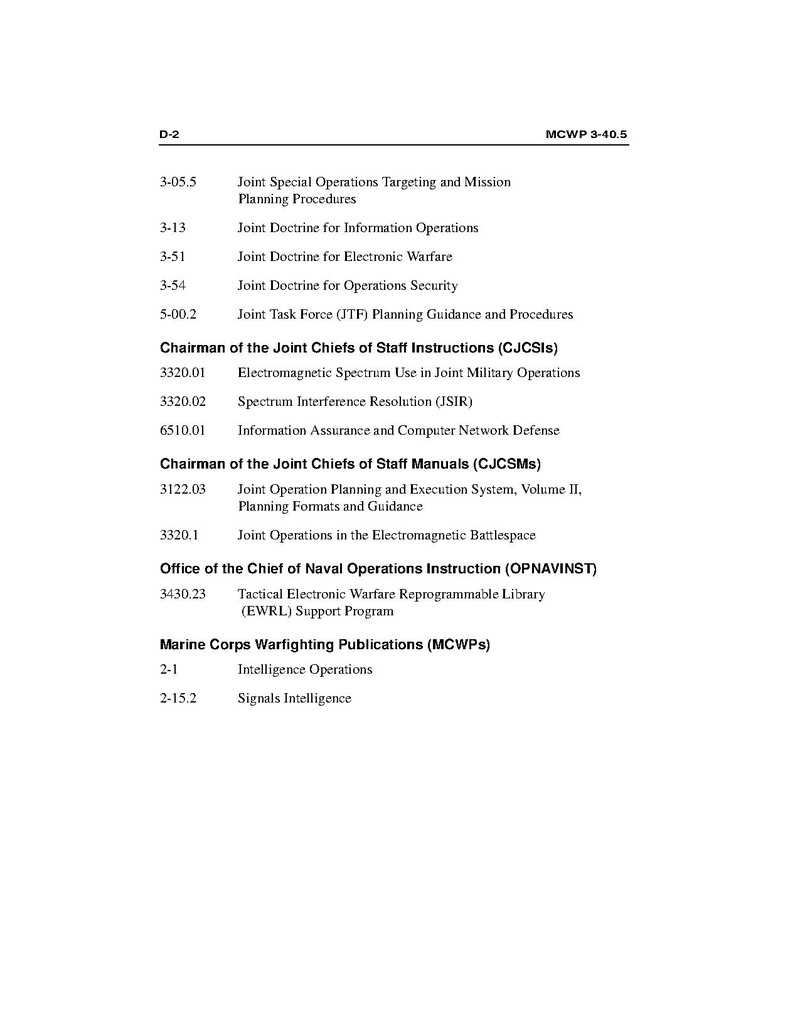 D-2 MCWP 3-40.5

3-05.5 Joint Special Operations Targeting and Mission Planning Procedures

3-13 Joint Doctrine for Information Operations

3-51 Joint Doctrine for Electronic Warfare

3-54 Joint Doctrine for Operations Security

5-00.2 Joint Task Force (JTF) Planning Guidance and Procedures

Chairman of the Joint Chiefs of Staff Instructions (CJCSIs)

3320.01 Electromagnetic Spectrum Use in Joint Military Operations

3320.02 Spectrum Interference Resolution (JSIR)

6510.01 Information Assurance and Computer Network Defense

Chairman of the Joint Chiefs of Staff Manuals (CJCSMs)

3122.03 Joint Operation Planning and Execution System, Volume II, Planning Formats and Guidance

3320.1 Joint Operations in the Electromagnetic Battlespace

Office of the Chief of Naval Operations Instruction (OPNAVINST)

3430.23 Tactical Electronic Warfare Reprogrammable Library (EWRL) Support Program

Marine Corps Warfighting Publications (MCWPs)

2-1 Intelligence Operations

2-15.2 Signals Intelligence